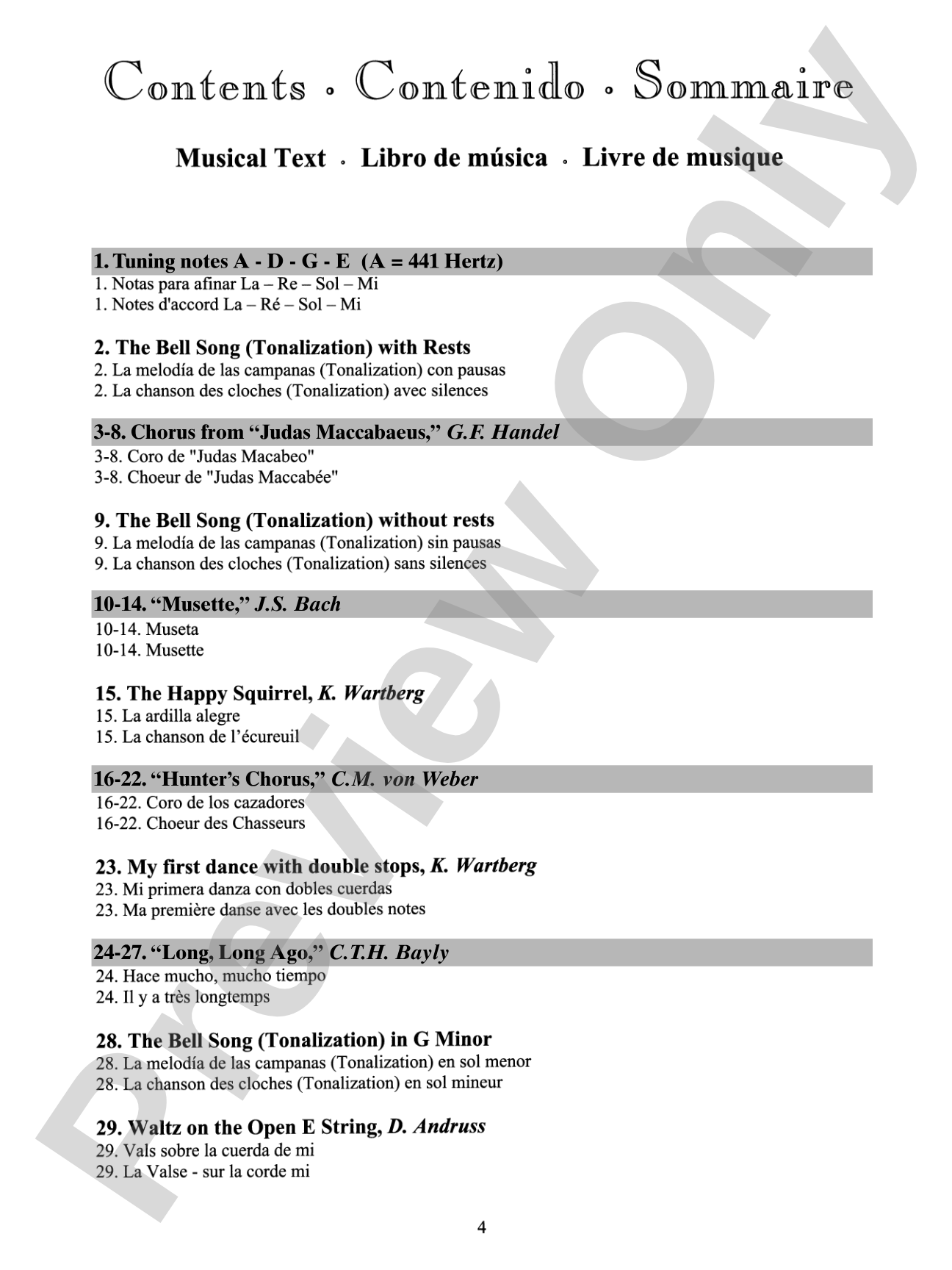 Contents • Contenido • Sommaire

Musical Text • Libro de música • Livre de musique

1. Tuning notes A - D - G - E (A = 441 Hertz)
1. Notas para afinar La – Re – Sol – Mi
1. Notes d'accord La – Ré – Sol – Mi

2. The Bell Song (Tonalization) with Rests
2. La melodía de las campanas (Tonalization) con pausas
2. La chanson des cloches (Tonalization) avec silences

3-8. Chorus from "Judas Maccabaeus," G.F. Handel
3-8. Coro de "Judas Macabeo"
3-8. Choeur de "Judas Maccabée"

9. The Bell Song (Tonalization) without rests
9. La melodía de las campanas (Tonalization) sin pausas
9. La chanson des cloches (Tonalization) sans silences

10-14. "Musette," J.S. Bach
10-14. Museta
10-14. Musette

15. The Happy Squirrel, K. Wartberg
15. La ardilla alegre
15. La chanson de l'écureuil

16-22. "Hunter's Chorus," C.M. von Weber
16-22. Coro de los cazadores
16-22. Choeur des Chasseurs

23. My first dance with double stops, K. Wartberg
23. Mi primera danza con dobles cuerdas
23. Ma première danse avec les doubles notes

24-27. "Long, Long Ago," C.T.H. Bayly
24. Hace mucho, mucho tiempo
24. Il y a très longtemps

28. The Bell Song (Tonalization) in G Minor
28. La melodía de las campanas (Tonalization) en sol menor
28. La chanson des cloches (Tonalization) en sol mineur

29. Waltz on the Open E String, D. Andruss
29. Vals sobre la cuerda de mi
29. La Valse - sur la corde mi

4

Preview Only